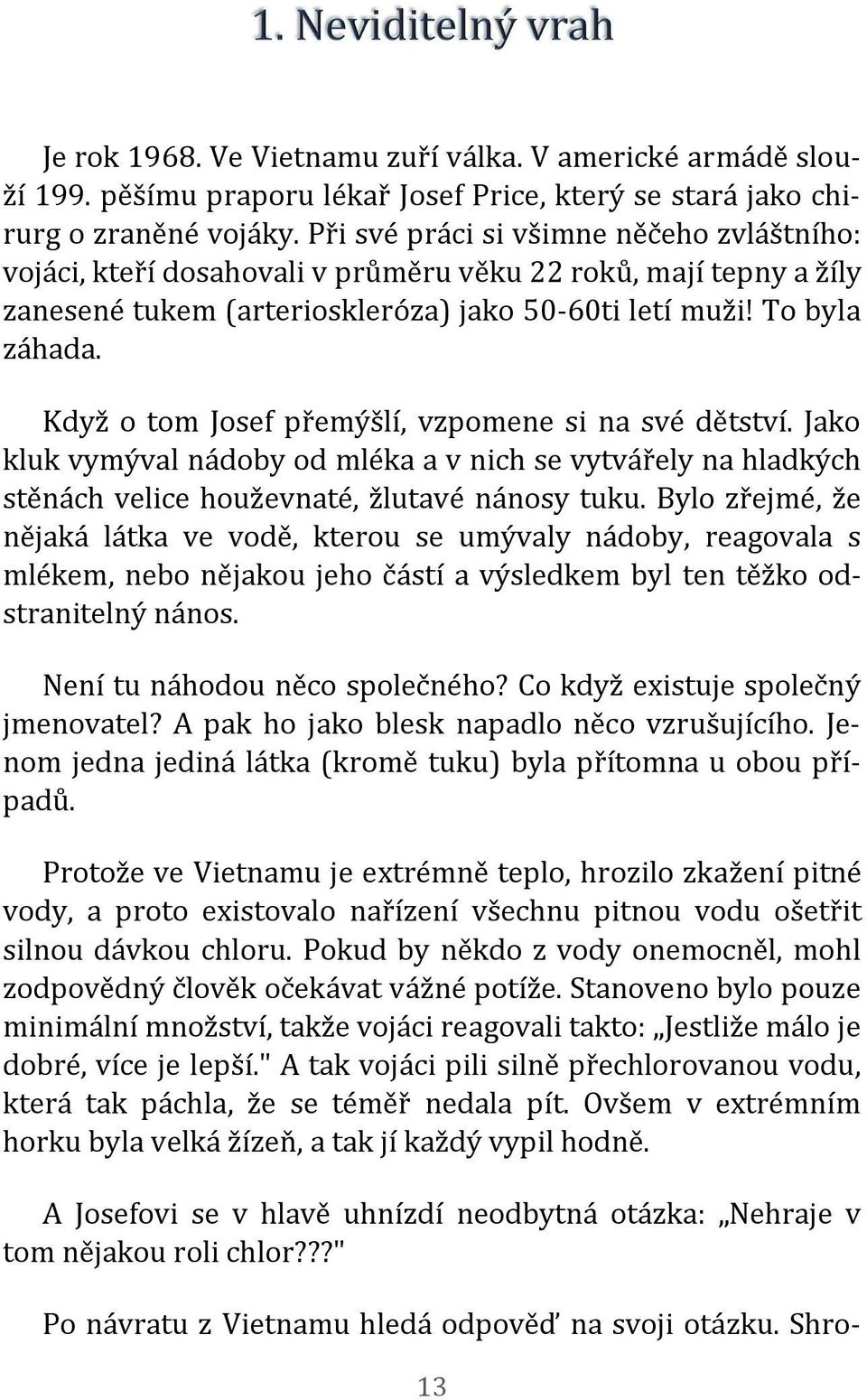 1. Neviditelný vrah

Je rok 1968. Ve Vietnamu zuří válka. V americké armádě slouží 199. pěšímu praporu lékař Josef Price, který se stará jako chirurg o zraněné vojáky. Při své práci si všimne něčeho zvláštního: vojáci, kteří dosahovali v průměru věku 22 roků, mají tepny a žíly zanesené tukem (arterioskleróza) jako 50-60ti letí muži! To byla záhada.

Když o tom Josef přemýšlí, vzpomene si na své dětství. Jako kluk vymýval nádoby od mléka a v nich se vytvářely na hladkých stěnách velice houževnaté, žlutavé nánosy tuku. Bylo zřejmé, že nějaká látka ve vodě, kterou se umývaly nádoby, reagovala s mlékem, nebo nějakou jeho částí a výsledkem byl ten těžko odstranitelný nános.

Není tu náhodou něco společného? Co když existuje společný jmenovatel? A pak ho jako blesk napadlo něco vzrušujícího. Jenom jedna jediná látka (kromě tuku) byla přítomna u obou případů.

Protože ve Vietnamu je extrémně teplo, hrozilo zkažení pitné vody, a proto existovalo nařízení všechnu pitnou vodu ošetřit silnou dávkou chloru. Pokud by někdo z vody onemocněl, mohl zodpovědný člověk očekávat vážné potíže. Stanoveno bylo pouze minimální množství, takže vojáci reagovali takto: „Jestliže málo je dobré, více je lepší." A tak vojáci pili silně přechlorovanou vodu, která tak páchla, že se téměř nedala pít. Ovšem v extrémním horku byla velká žízeň, a tak jí každý vypil hodně.

A Josefovi se v hlavě uhnízdí neodbytná otázka: „Nehraje v tom nějakou roli chlor???"

Po návratu z Vietnamu hledá odpověď na svoji otázku. Shro-

13